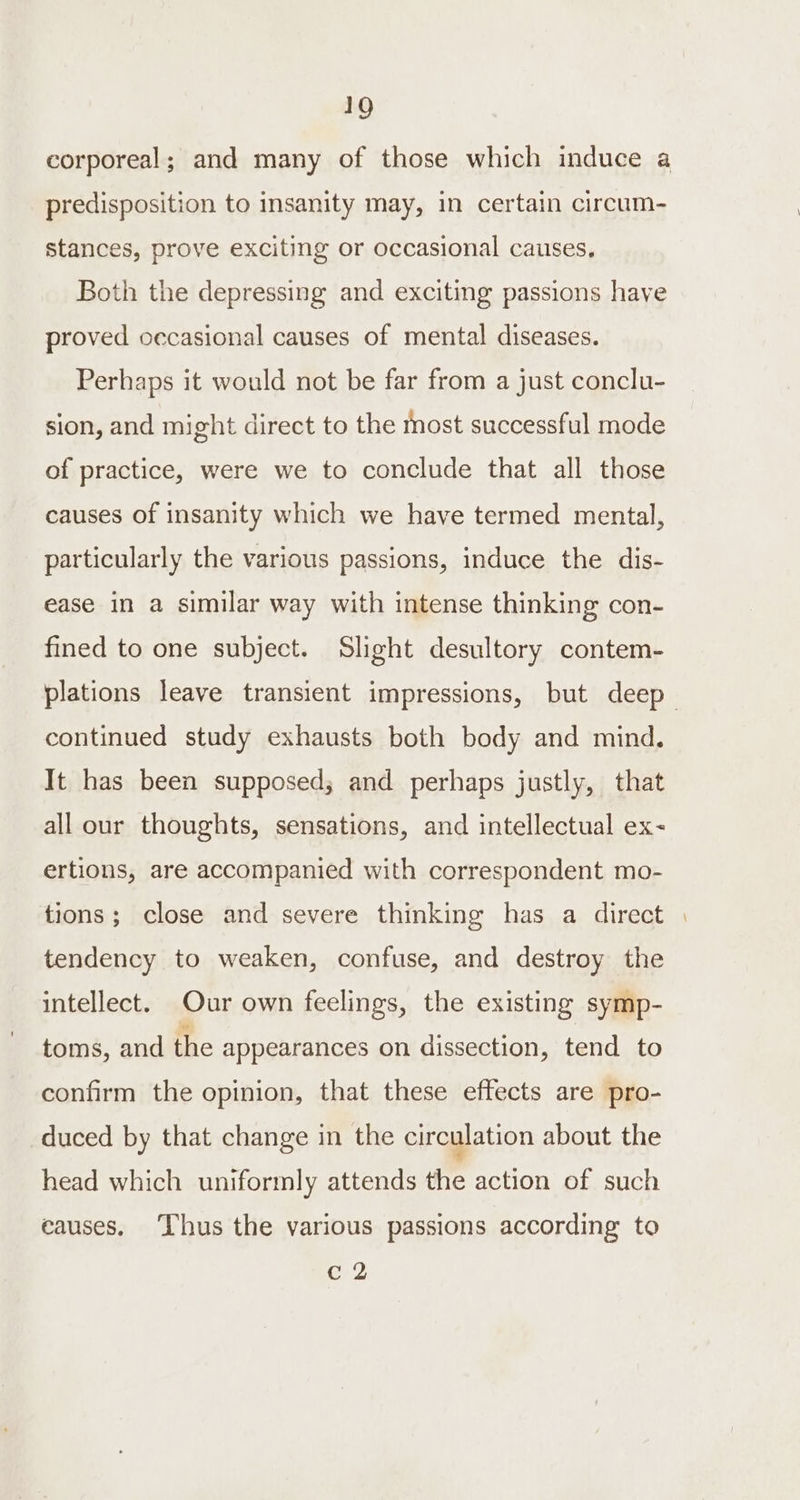 19

corporeal; and many of those which induce a predisposition to insanity may, in certain circumstances, prove exciting or occasional causes.

Both the depressing and exciting passions have proved occasional causes of mental diseases.

Perhaps it would not be far from a just conclusion, and might direct to the most successful mode of practice, were we to conclude that all those causes of insanity which we have termed mental, particularly the various passions, induce the disease in a similar way with intense thinking confined to one subject. Slight desultory contemplations leave transient impressions, but deep continued study exhausts both body and mind. It has been supposed, and perhaps justly, that all our thoughts, sensations, and intellectual exertions, are accompanied with correspondent motions; close and severe thinking has a direct tendency to weaken, confuse, and destroy the intellect. Our own feelings, the existing symptoms, and the appearances on dissection, tend to confirm the opinion, that these effects are produced by that change in the circulation about the head which uniformly attends the action of such causes. Thus the various passions according to

c 2